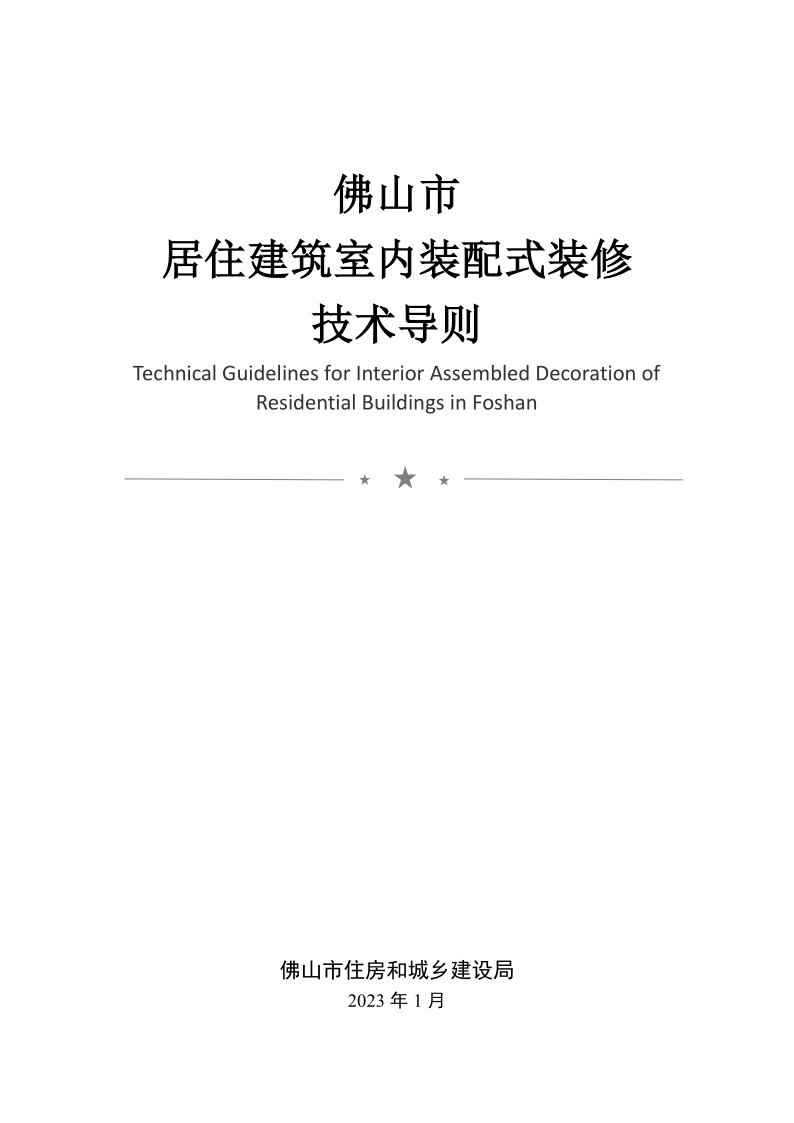 佛山市
居住建筑室内装配式装修
技术导则

Technical Guidelines for Interior Assembled Decoration of Residential Buildings in Foshan

佛山市住房和城乡建设局
2023 年 1 月